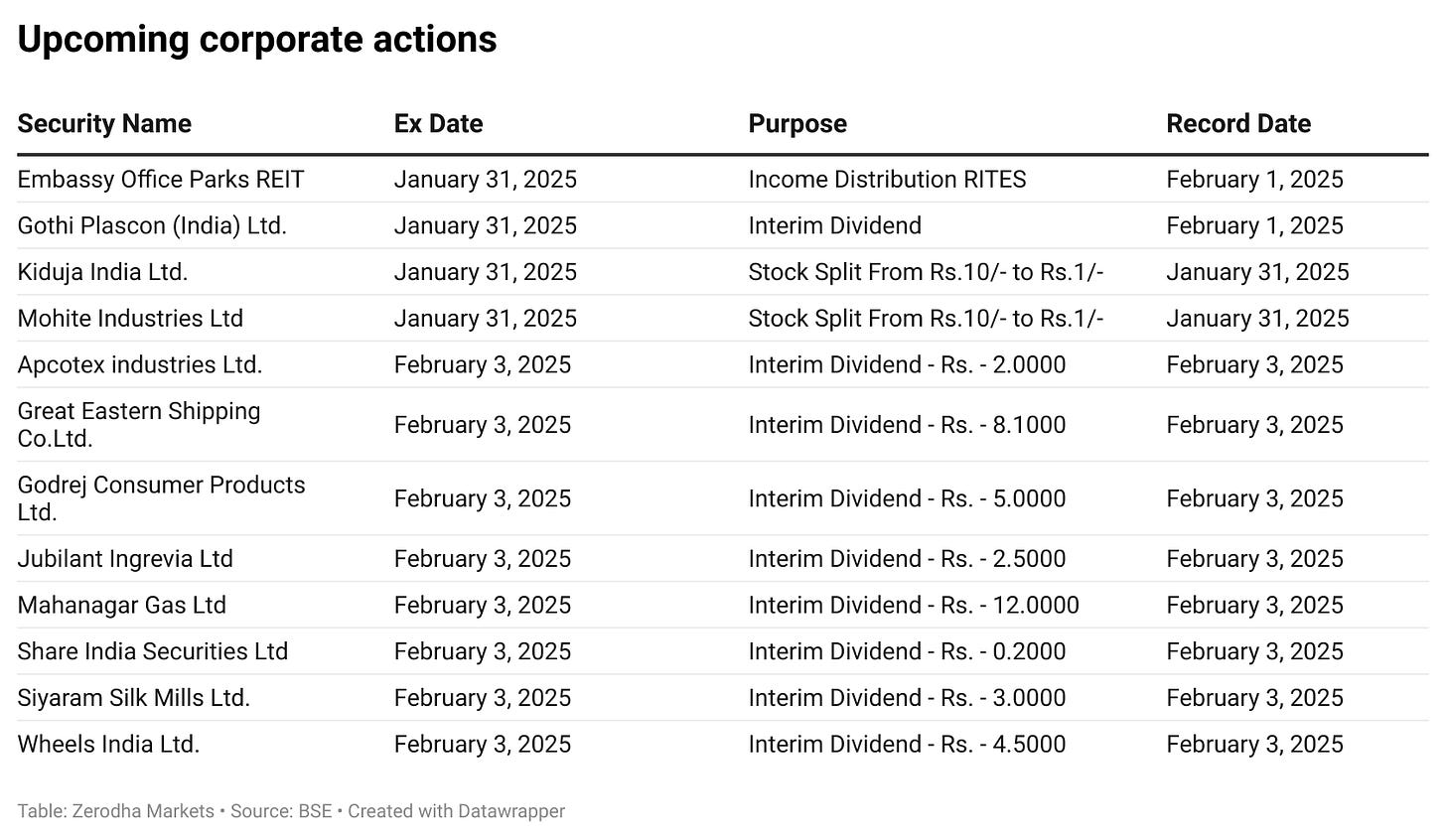 Upcoming corporate actions

| Security Name | Ex Date | Purpose | Record Date |
|---|---|---|---|
| Embassy Office Parks REIT | January 31, 2025 | Income Distribution RITES | February 1, 2025 |
| Gothi Plascon (India) Ltd. | January 31, 2025 | Interim Dividend | February 1, 2025 |
| Kiduja India Ltd. | January 31, 2025 | Stock Split From Rs.10/- to Rs.1/- | January 31, 2025 |
| Mohite Industries Ltd | January 31, 2025 | Stock Split From Rs.10/- to Rs.1/- | January 31, 2025 |
| Apcotex industries Ltd. | February 3, 2025 | Interim Dividend - Rs. - 2.0000 | February 3, 2025 |
| Great Eastern Shipping Co.Ltd. | February 3, 2025 | Interim Dividend - Rs. - 8.1000 | February 3, 2025 |
| Godrej Consumer Products Ltd. | February 3, 2025 | Interim Dividend - Rs. - 5.0000 | February 3, 2025 |
| Jubilant Ingrevia Ltd | February 3, 2025 | Interim Dividend - Rs. - 2.5000 | February 3, 2025 |
| Mahanagar Gas Ltd | February 3, 2025 | Interim Dividend - Rs. - 12.0000 | February 3, 2025 |
| Share India Securities Ltd | February 3, 2025 | Interim Dividend - Rs. - 0.2000 | February 3, 2025 |
| Siyaram Silk Mills Ltd. | February 3, 2025 | Interim Dividend - Rs. - 3.0000 | February 3, 2025 |
| Wheels India Ltd. | February 3, 2025 | Interim Dividend - Rs. - 4.5000 | February 3, 2025 |

Table: Zerodha Markets • Source: BSE • Created with Datawrapper